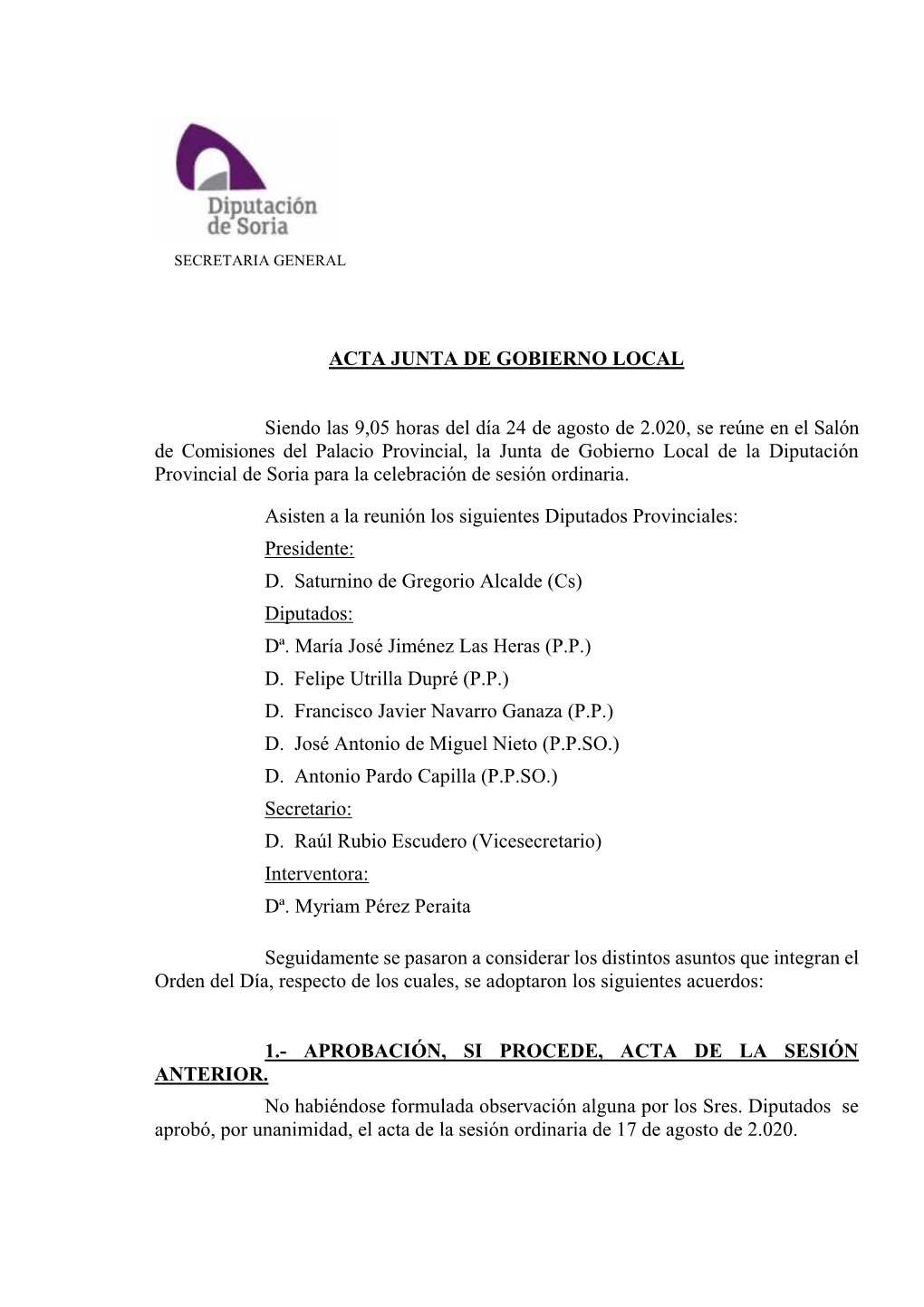 Diputación de Soria

SECRETARIA GENERAL

ACTA JUNTA DE GOBIERNO LOCAL

Siendo las 9,05 horas del día 24 de agosto de 2.020, se reúne en el Salón de Comisiones del Palacio Provincial, la Junta de Gobierno Local de la Diputación Provincial de Soria para la celebración de sesión ordinaria.

Asisten a la reunión los siguientes Diputados Provinciales:
Presidente:
D. Saturnino de Gregorio Alcalde (Cs)
Diputados:
Dª. María José Jiménez Las Heras (P.P.)
D. Felipe Utrilla Dupré (P.P.)
D. Francisco Javier Navarro Ganaza (P.P.)
D. José Antonio de Miguel Nieto (P.P.SO.)
D. Antonio Pardo Capilla (P.P.SO.)
Secretario:
D. Raúl Rubio Escudero (Vicesecretario)
Interventora:
Dª. Myriam Pérez Peraita

Seguidamente se pasaron a considerar los distintos asuntos que integran el Orden del Día, respecto de los cuales, se adoptaron los siguientes acuerdos:

1.- APROBACIÓN, SI PROCEDE, ACTA DE LA SESIÓN ANTERIOR.
No habiéndose formulada observación alguna por los Sres. Diputados se aprobó, por unanimidad, el acta de la sesión ordinaria de 17 de agosto de 2.020.